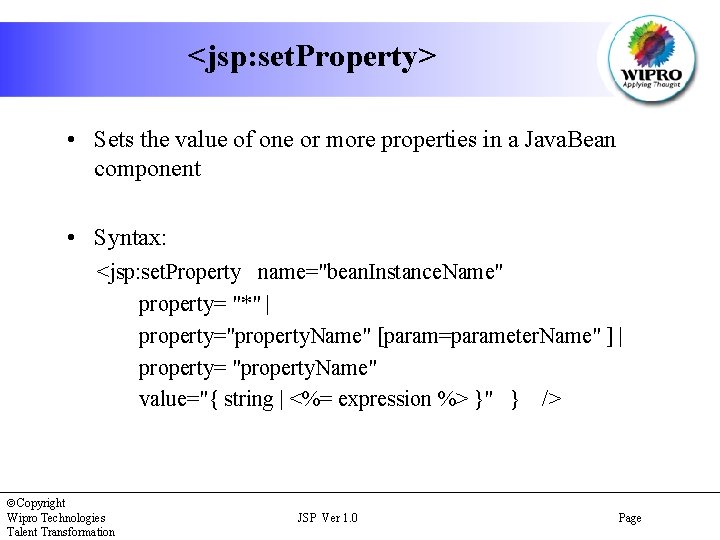 <jsp:setProperty>

WIPRO
Applying Thought

• Sets the value of one or more properties in a JavaBean component

• Syntax:
<jsp:setProperty name="beanInstanceName"
property= "*" |
property="propertyName" [param=parameterName" ] |
property= "propertyName"
value="{ string | <%= expression %> }" } />

©Copyright
Wipro Technologies
Talent Transformation

JSP Ver 1.0

Page